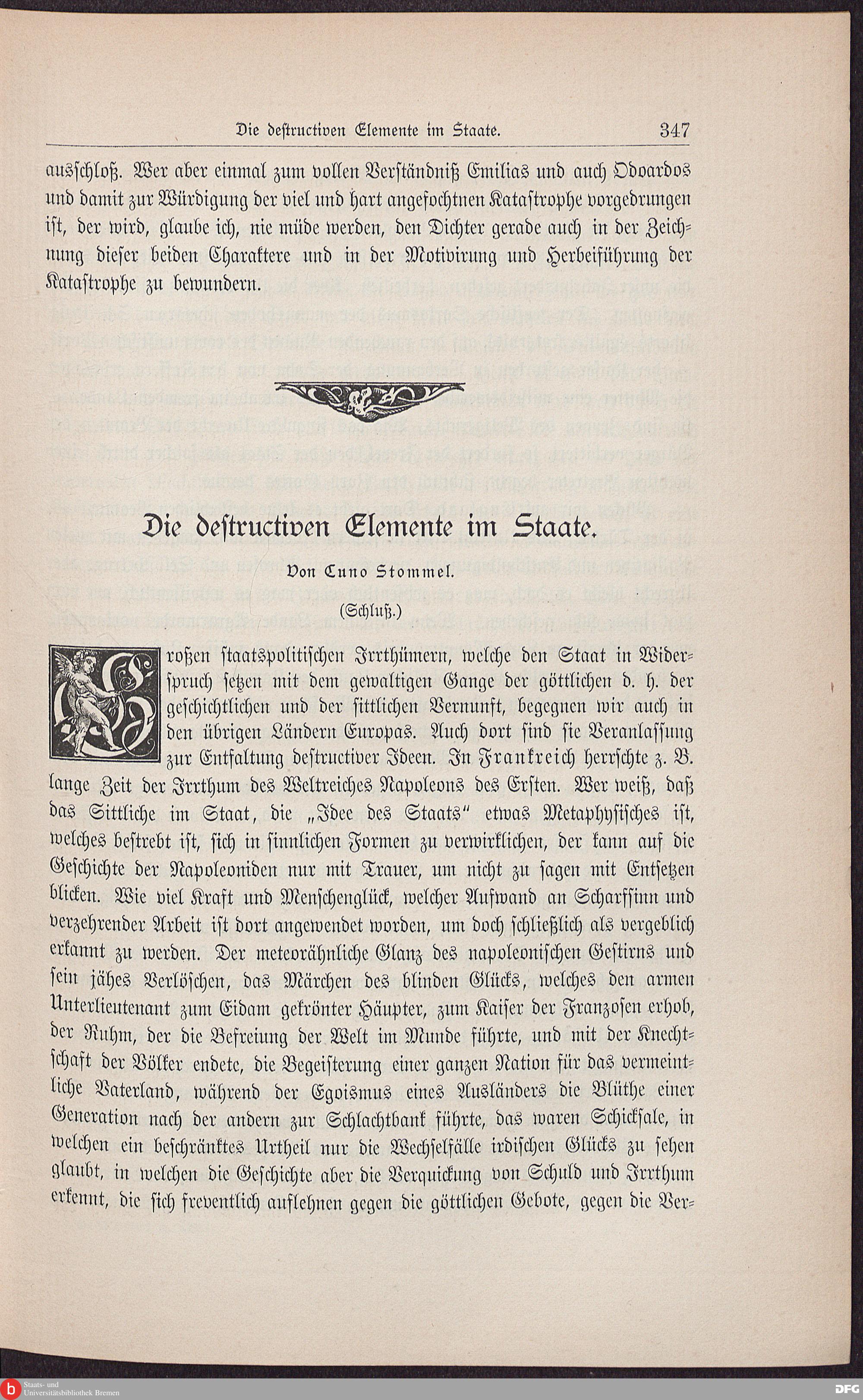 Die destructiven Elemente im Staate. 347

ausschloß. Wer aber einmal zum vollen Verständniß Emilias und auch Odoardos und damit zur Würdigung der viel und hart angefochtnen Katastrophe vorgedrungen ist, der wird, glaube ich, nie müde werden, den Dichter gerade auch in der Zeichnung dieser beiden Charaktere und in der Motivirung und Herbeiführung der Katastrophe zu bewundern.

Die destructiven Elemente im Staate.

Von Cuno Stommel.

(Schluß.)

Großen staatspolitischen Irrthümern, welche den Staat in Widerspruch setzen mit dem gewaltigen Gange der göttlichen d. h. der geschichtlichen und der sittlichen Vernunft, begegnen wir auch in den übrigen Ländern Europas. Auch dort sind sie Veranlassung zur Entfaltung destructiver Ideen. In Frankreich herrschte z. B. lange Zeit der Irrthum des Weltreiches Napoleons des Ersten. Wer weiß, daß das Sittliche im Staat, die „Idee des Staats" etwas Metaphysisches ist, welches bestrebt ist, sich in sinnlichen Formen zu verwirklichen, der kann auf die Geschichte der Napoleoniden nur mit Trauer, um nicht zu sagen mit Entsetzen blicken. Wie viel Kraft und Menschenglück, welcher Aufwand an Scharfsinn und verzehrender Arbeit ist dort angewendet worden, um doch schließlich als vergeblich erkannt zu werden. Der meteorähnliche Glanz des napoleonischen Gestirns und sein jähes Verlöschen, das Märchen des blinden Glücks, welches den armen Unterlieutenant zum Eidam gekrönter Häupter, zum Kaiser der Franzosen erhob, der Ruhm, der die Befreiung der Welt im Munde führte, und mit der Knechtschaft der Völker endete, die Begeisterung einer ganzen Nation für das vermeintliche Vaterland, während der Egoismus eines Ausländers die Blüthe einer Generation nach der andern zur Schlachtbank führte, das waren Schicksale, in welchen ein beschränktes Urtheil nur die Wechselfälle irdischen Glücks zu sehen glaubt, in welchen die Geschichte aber die Verquickung von Schuld und Irrthum erkennt, die sich freventlich auflehnen gegen die göttlichen Gebote, gegen die Ver-

Staats- und Universitätsbibliothek Bremen
DFG